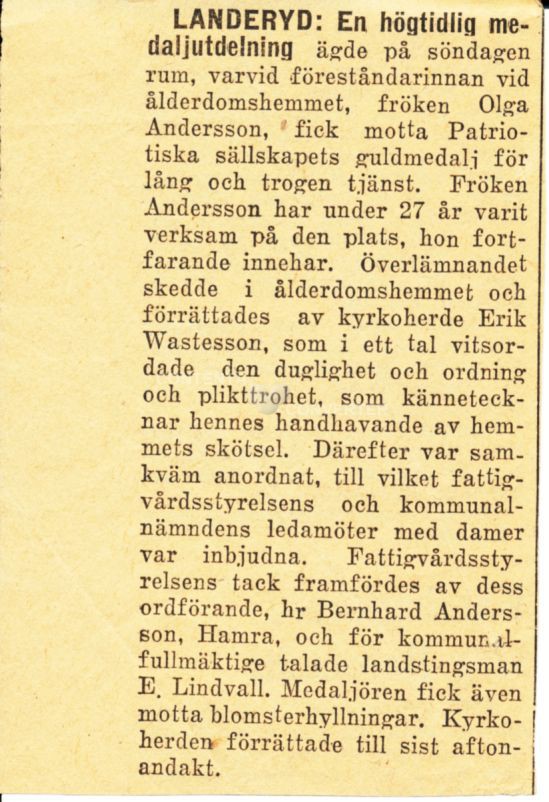 LANDERYD: En högtidlig medaljutdelning ägde på söndagen rum, varvid föreståndarinnan vid ålderdomshemmet, fröken Olga Andersson, fick motta Patriotiska sällskapets guldmedalj för lång och trogen tjänst. Fröken Andersson har under 27 år varit verksam på den plats, hon fortfarande innehar. Överlämnandet skedde i ålderdomshemmet och förrättades av kyrkoherde Erik Wastesson, som i ett tal vitsordade den duglighet och ordning och plikttrohet, som kännetecknar hennes handhavande av hemmets skötsel. Därefter var samkväm anordnat, till vilket fattigvårdsstyrelsens och kommunalnämndens ledamöter med damer var inbjudna. Fattigvårdsstyrelsens tack framfördes av dess ordförande, hr Bernhard Andersson, Hamra, och för kommunalfullmäktige talade landstingsman E. Lindvall. Medaljören fick även motta blomsterhyllningar. Kyrkoherden förrättade till sist aftonandakt.